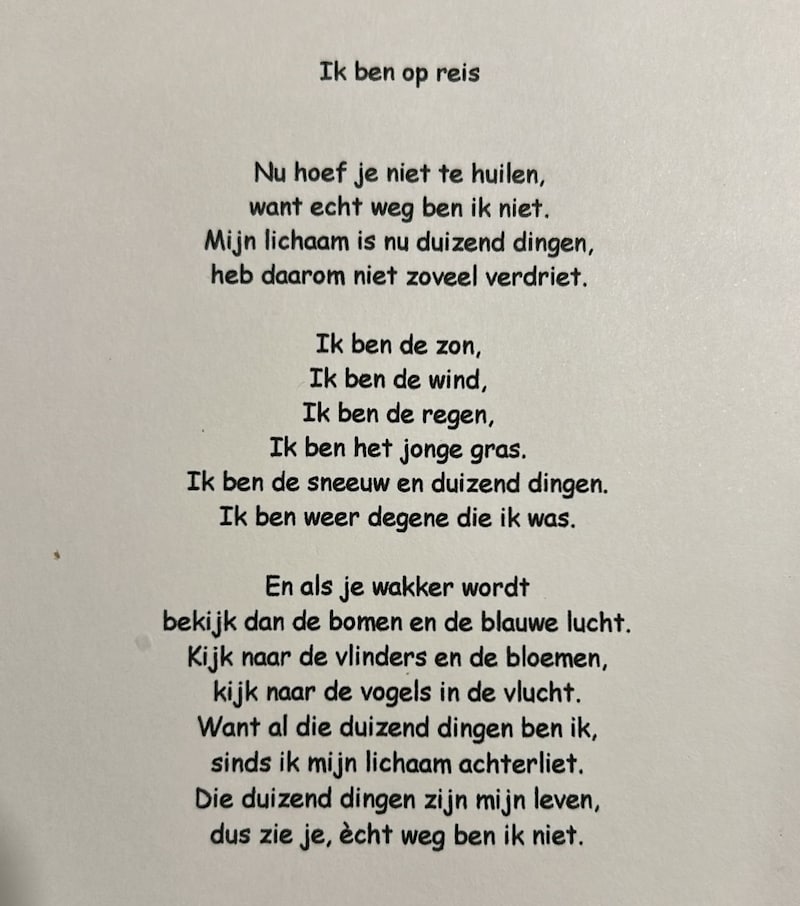 Ik ben op reis

Nu hoef je niet te huilen,
want echt weg ben ik niet.
Mijn lichaam is nu duizend dingen,
heb daarom niet zoveel verdriet.

Ik ben de zon,
Ik ben de wind,
Ik ben de regen,
Ik ben het jonge gras.
Ik ben de sneeuw en duizend dingen.
Ik ben weer degene die ik was.

En als je wakker wordt
bekijk dan de bomen en de blauwe lucht.
Kijk naar de vlinders en de bloemen,
kijk naar de vogels in de vlucht.
Want al die duizend dingen ben ik,
sinds ik mijn lichaam achterliet.
Die duizend dingen zijn mijn leven,
dus zie je, ècht weg ben ik niet.